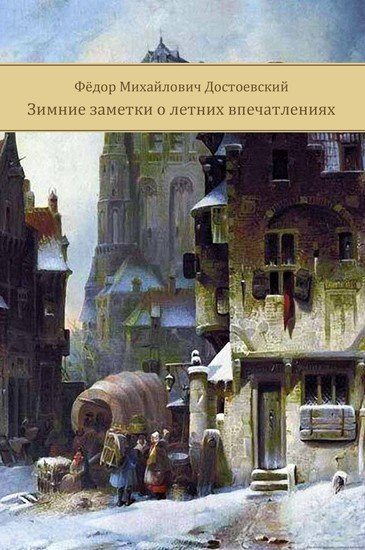 Фёдор Михайлович Достоевский

Зимние заметки о летних впечатлениях